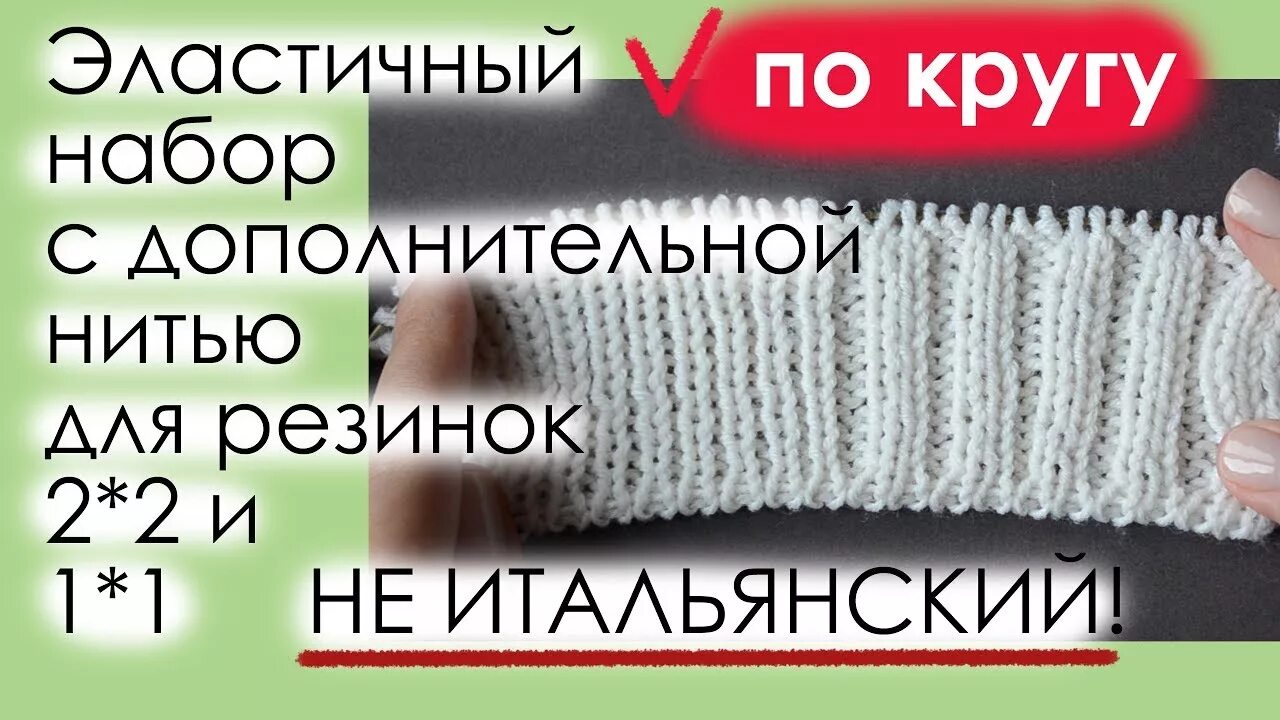 Эластичный набор с дополнительной нитью для резинок 2*2 и 1*1

по кругу

НЕ ИТАЛЬЯНСКИЙ!